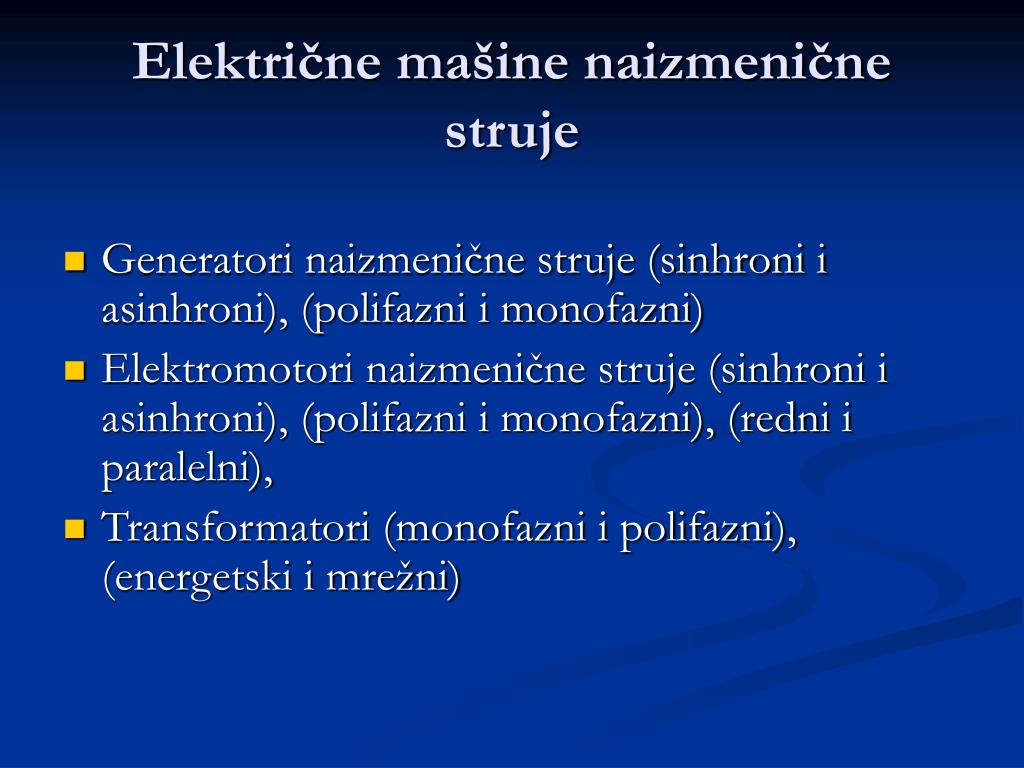 Električne mašine naizmenične struje

Generatori naizmenične struje (sinhroni i asinhroni), (polifazni i monofazni)

Elektromotori naizmenične struje (sinhroni i asinhroni), (polifazni i monofazni), (redni i paralelni),

Transformatori (monofazni i polifazni), (energetski i mrežni)